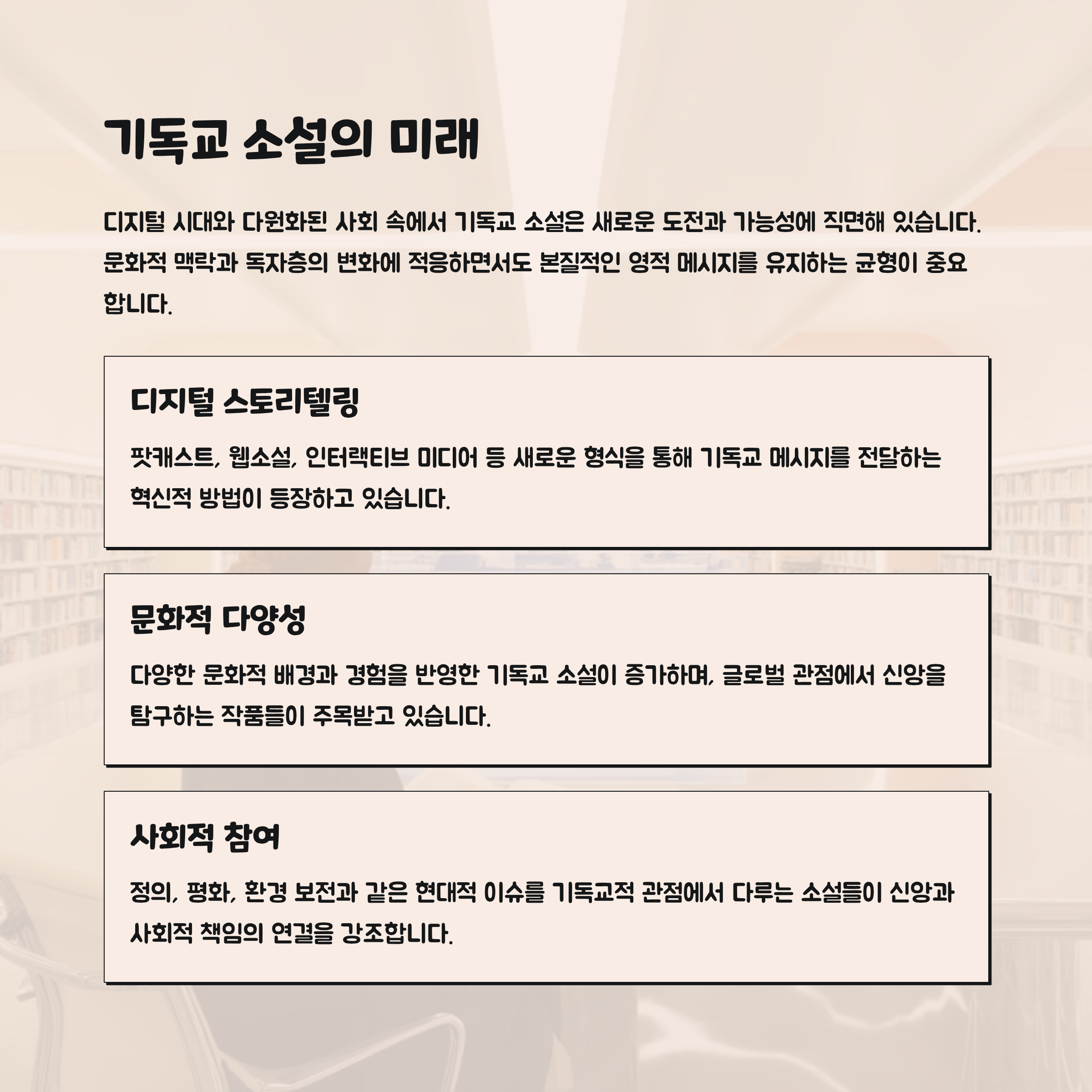 기독교 소설의 미래

디지털 시대와 다원화된 사회 속에서 기독교 소설은 새로운 도전과 가능성에 직면해 있습니다. 문화적 맥락과 독자층의 변화에 적응하면서도 본질적인 영적 메시지를 유지하는 균형이 중요합니다.

디지털 스토리텔링

팟캐스트, 웹소설, 인터랙티브 미디어 등 새로운 형식을 통해 기독교 메시지를 전달하는 혁신적 방법이 등장하고 있습니다.

문화적 다양성

다양한 문화적 배경과 경험을 반영한 기독교 소설이 증가하며, 글로벌 관점에서 신앙을 탐구하는 작품들이 주목받고 있습니다.

사회적 참여

정의, 평화, 환경 보전과 같은 현대적 이슈를 기독교적 관점에서 다루는 소설들이 신앙과 사회적 책임의 연결을 강조합니다.